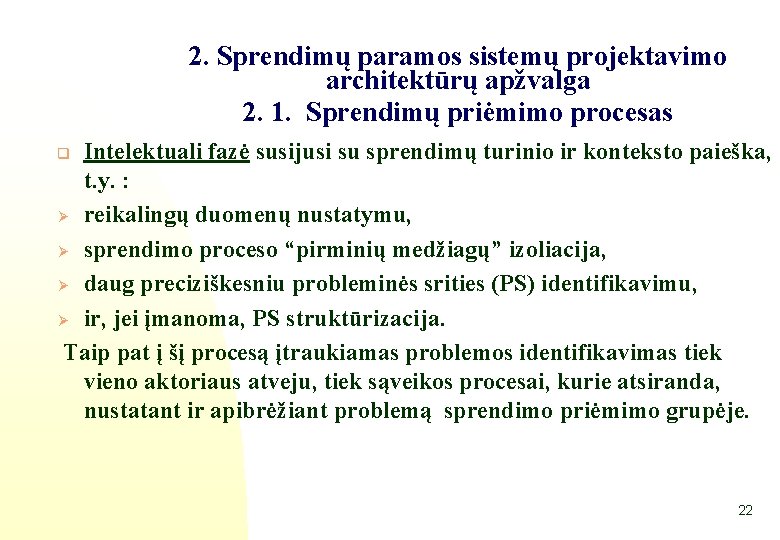 2. Sprendimų paramos sistemų projektavimo architektūrų apžvalga
2. 1. Sprendimų priėmimo procesas

Intelektuali fazė susijusi su sprendimų turinio ir konteksto paieška, t.y. :
reikalingų duomenų nustatymu,
sprendimo proceso “pirminių medžiagų” izoliacija,
daug preciziškesniu probleminės srities (PS) identifikavimu,
ir, jei įmanoma, PS struktūrizacija.
Taip pat į šį procesą įtraukiamas problemos identifikavimas tiek vieno aktoriaus atveju, tiek sąveikos procesai, kurie atsiranda, nustatant ir apibrėžiant problemą sprendimo priėmimo grupėje.

22